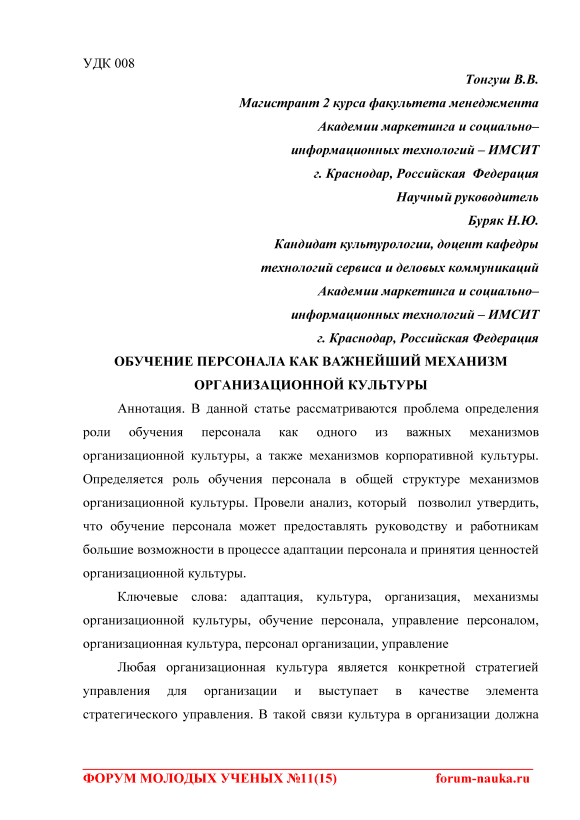 УДК 008

Тонгуш В.В.

Магистрант 2 курса факультета менеджмента

Академии маркетинга и социально–

информационных технологий – ИМСИТ

г. Краснодар, Российская Федерация

Научный руководитель

Буряк Н.Ю.

Кандидат культурологии, доцент кафедры

технологий сервиса и деловых коммуникаций

Академии маркетинга и социально–

информационных технологий – ИМСИТ

г. Краснодар, Российская Федерация

ОБУЧЕНИЕ ПЕРСОНАЛА КАК ВАЖНЕЙШИЙ МЕХАНИЗМ ОРГАНИЗАЦИОННОЙ КУЛЬТУРЫ

Аннотация. В данной статье рассматриваются проблема определения роли обучения персонала как одного из важных механизмов организационной культуры, а также механизмов корпоративной культуры. Определяется роль обучения персонала в общей структуре механизмов организационной культуры. Провели анализ, который позволил утвердить, что обучение персонала может предоставлять руководству и работникам большие возможности в процессе адаптации персонала и принятия ценностей организационной культуры.

Ключевые слова: адаптация, культура, организация, механизмы организационной культуры, обучение персонала, управление персоналом, организационная культура, персонал организации, управление

Любая организационная культура является конкретной стратегией управления для организации и выступает в качестве элемента стратегического управления. В такой связи культура в организации должна

ФОРУМ МОЛОДЫХ УЧЕНЫХ №11(15) forum-nauka.ru